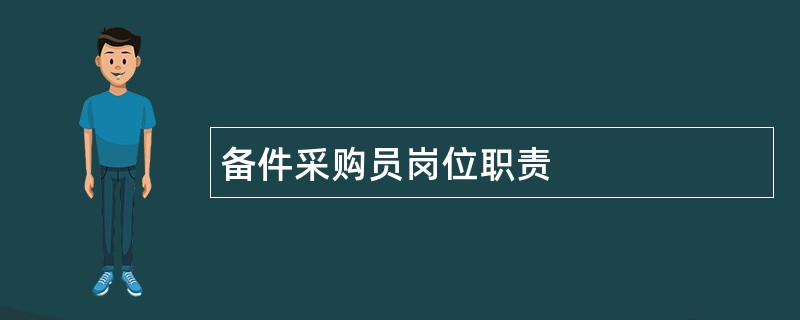 备件采购员岗位职责